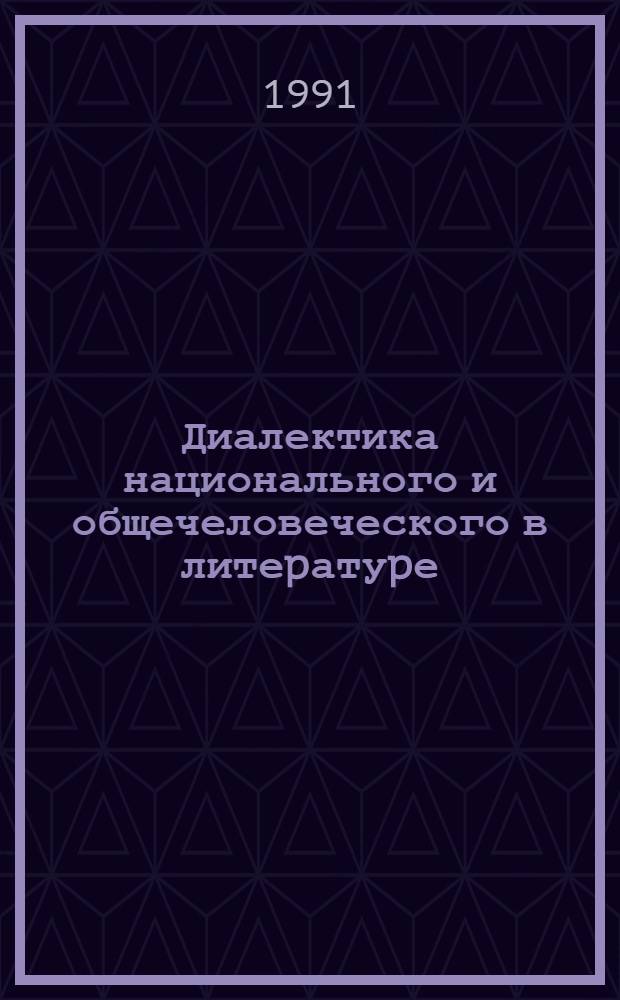 1991

Диалектика национального и общечеловеческого в литературе